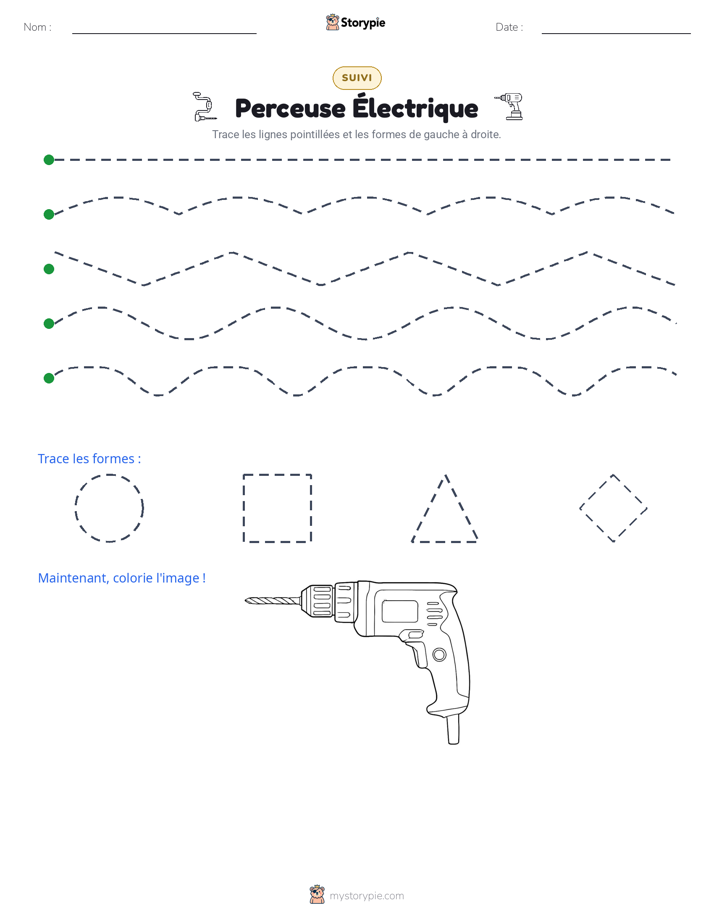 Nom :

Storypie

Date :

SUIVI

Perceuse Électrique

Trace les lignes pointillées et les formes de gauche à droite.

Trace les formes :

Maintenant, colorie l'image !

mystorypie.com